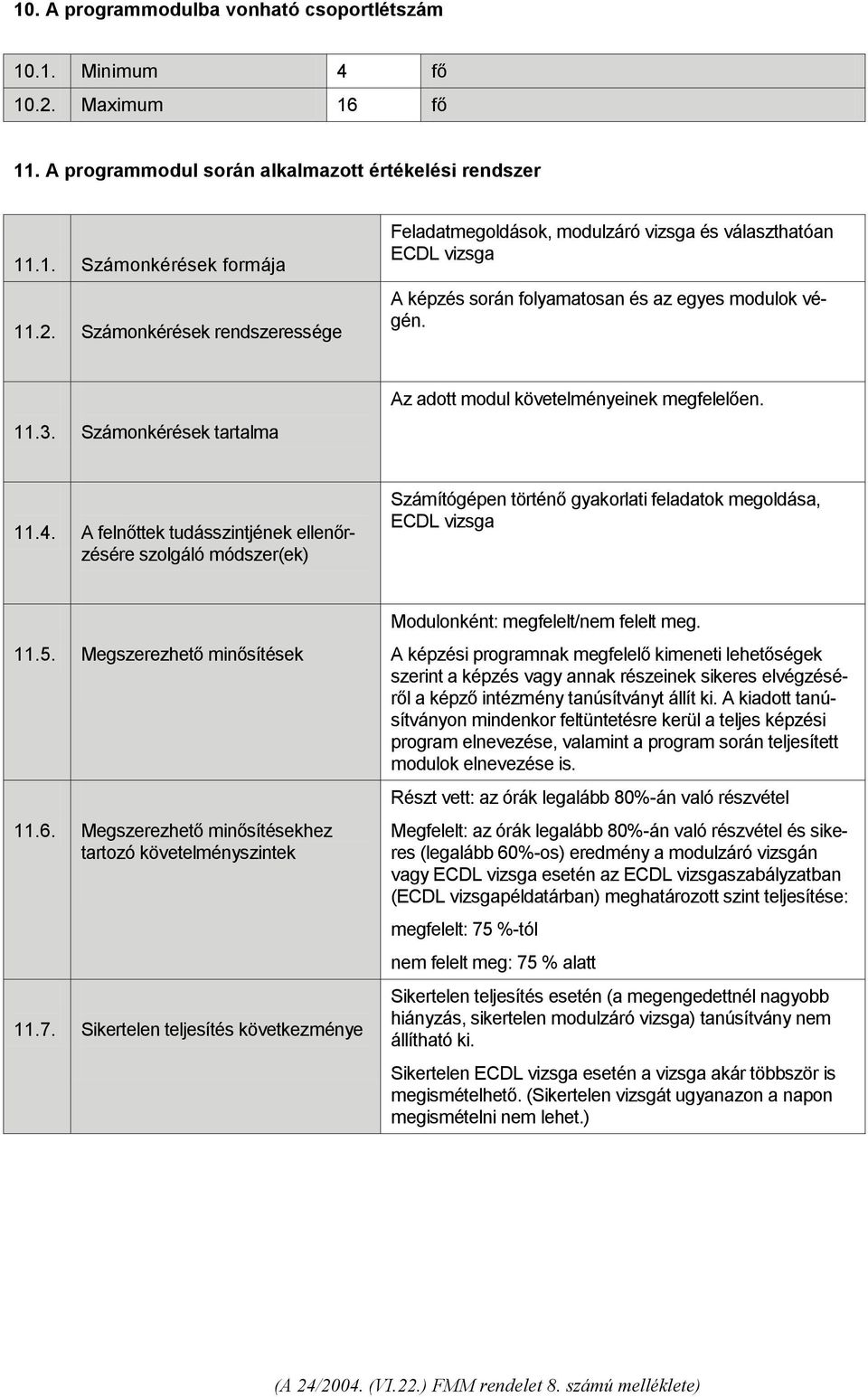 10. A programmodulba vonható csoportlétszám

| 10.1. | Minimum | 4 | fő |
|---|---|---|---|
| 10.2. | Maximum | 16 | fő |

11. A programmodul során alkalmazott értékelési rendszer

| | | |
|---|---|---|
| 11.1. | Számonkérések formája | Feladatmegoldások, modulzáró vizsga és választhatóan ECDL vizsga |
| 11.2. | Számonkérések rendszeressége | A képzés során folyamatosan és az egyes modulok végén. |
| 11.3. | Számonkérések tartalma | Az adott modul követelményeinek megfelelően. |
| 11.4. | A felnőttek tudásszintjének ellenőrzésére szolgáló módszer(ek) | Számítógépen történő gyakorlati feladatok megoldása, ECDL vizsga |
| 11.5. | Megszerezhető minősítések | Modulonként: megfelelt/nem felelt meg. A képzési programnak megfelelő kimeneti lehetőségek szerint a képzés vagy annak részeinek sikeres elvégzéséről a képző intézmény tanúsítványt állít ki. A kiadott tanúsítványon mindenkor feltüntetésre kerül a teljes képzési program elnevezése, valamint a program során teljesített modulok elnevezése is. |
| 11.6. | Megszerezhető minősítésekhez tartozó követelményszintek | Részt vett: az órák legalább 80%-án való részvétel Megfelelt: az órák legalább 80%-án való részvétel és sikeres (legalább 60%-os) eredmény a modulzáró vizsgán vagy ECDL vizsga esetén az ECDL vizsgaszabályzatban (ECDL vizsgapéldatárban) meghatározott szint teljesítése: megfelelt: 75 %-tól nem felelt meg: 75 % alatt |
| 11.7. | Sikertelen teljesítés következménye | Sikertelen teljesítés esetén (a megengedettnél nagyobb hiányzás, sikertelen modulzáró vizsga) tanúsítvány nem állítható ki. Sikertelen ECDL vizsga esetén a vizsga akár többször is megismételhető. (Sikertelen vizsgát ugyanazon a napon megismételni nem lehet.) |

(A 24/2004. (VI.22.) FMM rendelet 8. számú melléklete)